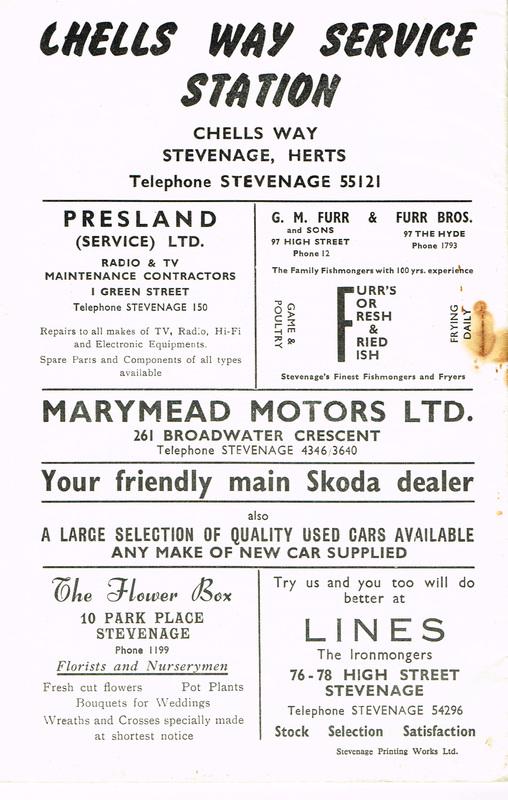 CHELLS WAY SERVICE STATION

CHELLS WAY
STEVENAGE, HERTS
Telephone STEVENAGE 55121

PRESLAND
(SERVICE) LTD.

RADIO & TV
MAINTENANCE CONTRACTORS
1 GREEN STREET
Telephone STEVENAGE 150

Repairs to all makes of TV, Radio, Hi-Fi and Electronic Equipments.

Spare Parts and Components of all types available

G. M. FURR
and SONS
97 HIGH STREET
Phone 12

&

FURR BROS.
97 THE HYDE
Phone 1793

The Family Fishmongers with 100 yrs. experience

GAME & POULTRY

FURR'S
FOR
FRESH
&
FRIED
FISH

FRYING DAILY

Stevenage's Finest Fishmongers and Fryers

MARYMEAD MOTORS LTD.
261 BROADWATER CRESCENT
Telephone STEVENAGE 4346/3640

Your friendly main Skoda dealer

also

A LARGE SELECTION OF QUALITY USED CARS AVAILABLE
ANY MAKE OF NEW CAR SUPPLIED

The Flower Box
10 PARK PLACE
STEVENAGE
Phone 1199

Florists and Nurserymen

Fresh cut flowers    Pot Plants
Bouquets for Weddings
Wreaths and Crosses specially made at shortest notice

Try us and you too will do better at

LINES
The Ironmongers
76-78 HIGH STREET
STEVENAGE
Telephone STEVENAGE 54296

Stock Selection Satisfaction

Stevenage Printing Works Ltd.